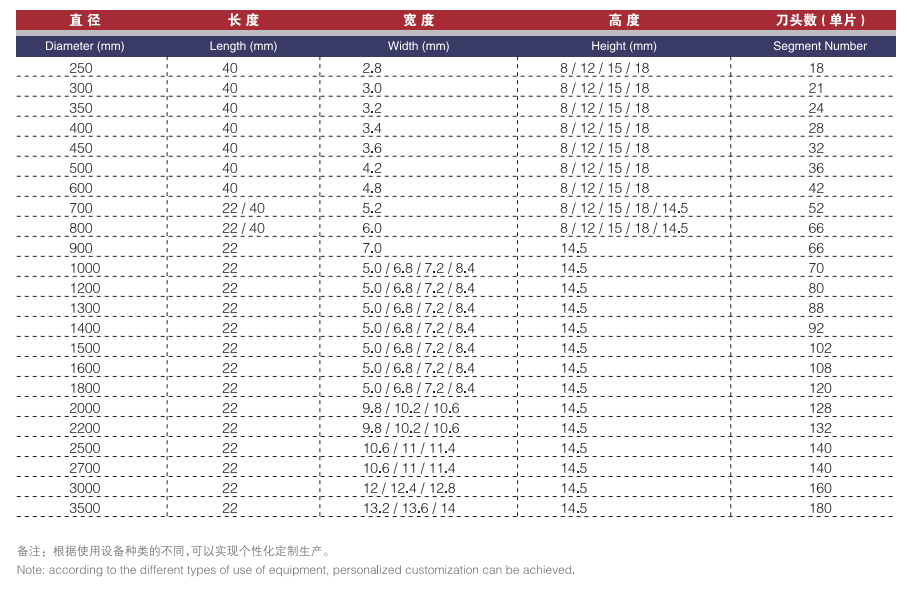 | 直径 | 长度 | 宽度 | 高度 | 刀头数(单片) |
|---|---|---|---|---|
| Diameter (mm) | Length (mm) | Width (mm) | Height (mm) | Segment Number |
| 250 | 40 | 2.8 | 8 / 12 / 15 / 18 | 18 |
| 300 | 40 | 3.0 | 8 / 12 / 15 / 18 | 21 |
| 350 | 40 | 3.2 | 8 / 12 / 15 / 18 | 24 |
| 400 | 40 | 3.4 | 8 / 12 / 15 / 18 | 28 |
| 450 | 40 | 3.6 | 8 / 12 / 15 / 18 | 32 |
| 500 | 40 | 4.2 | 8 / 12 / 15 / 18 | 36 |
| 600 | 40 | 4.8 | 8 / 12 / 15 / 18 | 42 |
| 700 | 22 / 40 | 5.2 | 8 / 12 / 15 / 18 / 14.5 | 52 |
| 800 | 22 / 40 | 6.0 | 8 / 12 / 15 / 18 / 14.5 | 66 |
| 900 | 22 | 7.0 | 14.5 | 66 |
| 1000 | 22 | 5.0 / 6.8 / 7.2 / 8.4 | 14.5 | 70 |
| 1200 | 22 | 5.0 / 6.8 / 7.2 / 8.4 | 14.5 | 80 |
| 1300 | 22 | 5.0 / 6.8 / 7.2 / 8.4 | 14.5 | 88 |
| 1400 | 22 | 5.0 / 6.8 / 7.2 / 8.4 | 14.5 | 92 |
| 1500 | 22 | 5.0 / 6.8 / 7.2 / 8.4 | 14.5 | 102 |
| 1600 | 22 | 5.0 / 6.8 / 7.2 / 8.4 | 14.5 | 108 |
| 1800 | 22 | 5.0 / 6.8 / 7.2 / 8.4 | 14.5 | 120 |
| 2000 | 22 | 9.8 / 10.2 / 10.6 | 14.5 | 128 |
| 2200 | 22 | 9.8 / 10.2 / 10.6 | 14.5 | 132 |
| 2500 | 22 | 10.6 / 11 / 11.4 | 14.5 | 140 |
| 2700 | 22 | 10.6 / 11 / 11.4 | 14.5 | 140 |
| 3000 | 22 | 12 / 12.4 / 12.8 | 14.5 | 160 |
| 3500 | 22 | 13.2 / 13.6 / 14 | 14.5 | 180 |

备注:根据使用设备种类的不同,可以实现个性化定制生产。
Note: according to the different types of use of equipment, personalized customization can be achieved.